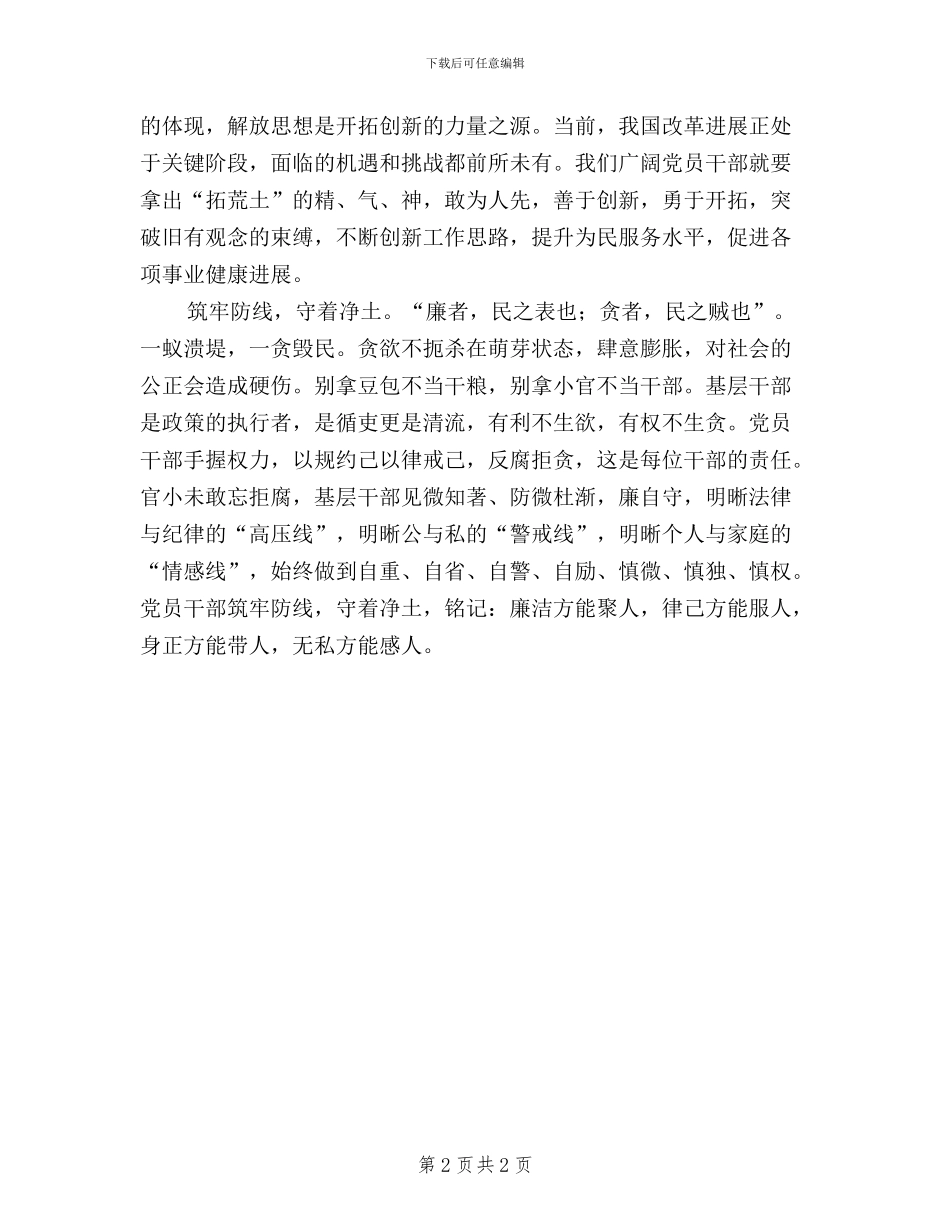 下载后可任意编辑

的体现，解放思想是开拓创新的力量之源。当前，我国改革进展正处于关键阶段，面临的机遇和挑战都前所未有。我们广阔党员干部就要拿出“拓荒土”的精、气、神，敢为人先，善于创新，勇于开拓，突破旧有观念的束缚，不断创新工作思路，提升为民服务水平，促进各项事业健康进展。

筑牢防线，守着净土。“廉者，民之表也；贪者，民之贼也”。一蚁溃堤，一贪毁民。贪欲不扼杀在萌芽状态，肆意膨胀，对社会的公正会造成硬伤。别拿豆包不当干粮，别拿小官不当干部。基层干部是政策的执行者，是循吏更是清流，有利不生欲，有权不生贪。党员干部手握权力，以规约己以律戒己，反腐拒贪，这是每位干部的责任。官小未敢忘拒腐，基层干部见微知著、防微杜渐，廉自守，明晰法律与纪律的“高压线”，明晰公与私的“警戒线”，明晰个人与家庭的“情感线”，始终做到自重、自省、自警、自励、慎微、慎独、慎权。党员干部筑牢防线，守着净土，铭记：廉洁方能聚人，律己方能服人，身正方能带人，无私方能感人。

第 2 页 共 2 页